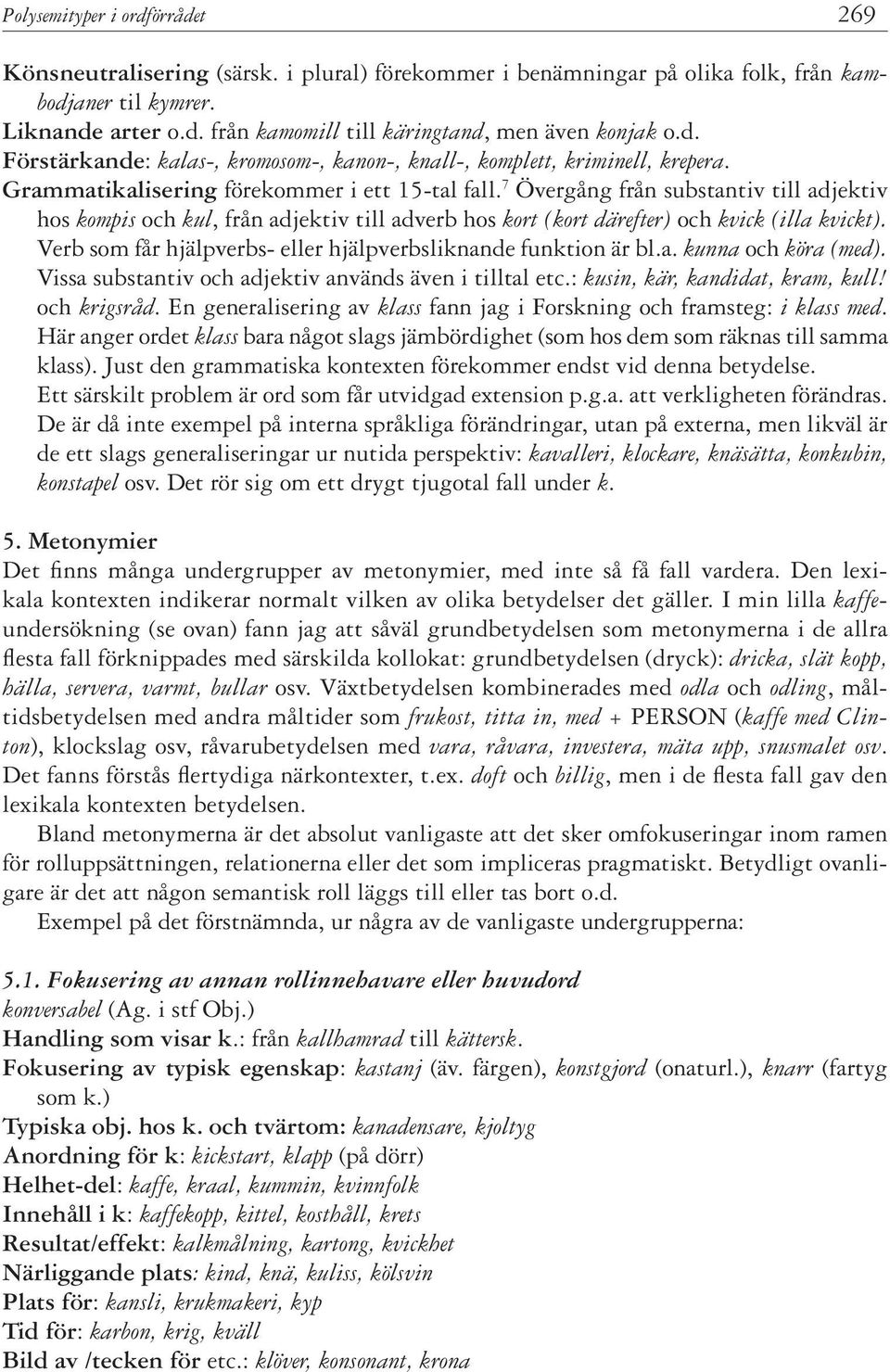 Polysemityper i ordförrådet 269

Könsneutralisering (särsk. i plural) förekommer i benämningar på olika folk, från kambodjaner til kymrer.
Liknande arter o.d. från kamomill till käringtand, men även konjak o.d.
Förstärkande: kalas-, kromosom-, kanon-, knall-, komplett, kriminell, krepera.
Grammatikalisering förekommer i ett 15-tal fall.$^7$ Övergång från substantiv till adjektiv hos kompis och kul, från adjektiv till adverb hos kort (kort därefter) och kvick (illa kvickt). Verb som får hjälpverbs- eller hjälpverbsliknande funktion är bl.a. kunna och köra (med).
Vissa substantiv och adjektiv används även i tilltal etc.: kusin, kär, kandidat, kram, kull! och krigsråd. En generalisering av klass fann jag i Forskning och framsteg: i klass med. Här anger ordet klass bara något slags jämbördighet (som hos dem som räknas till samma klass). Just den grammatiska kontexten förekommer endst vid denna betydelse.
Ett särskilt problem är ord som får utvidgad extension p.g.a. att verkligheten förändras. De är då inte exempel på interna språkliga förändringar, utan på externa, men likväl är de ett slags generaliseringar ur nutida perspektiv: kavalleri, klockare, knäsätta, konkubin, konstapel osv. Det rör sig om ett drygt tjugotal fall under k.

5. Metonymier
Det finns många undergrupper av metonymier, med inte så få fall vardera. Den lexikala kontexten indikerar normalt vilken av olika betydelser det gäller. I min lilla kaffeundersökning (se ovan) fann jag att såväl grundbetydelsen som metonymerna i de allra flesta fall förknippades med särskilda kollokat: grundbetydelsen (dryck): dricka, slät kopp, hälla, servera, varmt, bullar osv. Växtbetydelsen kombinerades med odla och odling, måltidsbetydelsen med andra måltider som frukost, titta in, med + PERSON (kaffe med Clinton), klockslag osv, råvarubetydelsen med vara, råvara, investera, mäta upp, snusmalet osv. Det fanns förstås flertydiga närkontexter, t.ex. doft och billig, men i de flesta fall gav den lexikala kontexten betydelsen.
Bland metonymerna är det absolut vanligaste att det sker omfokuseringar inom ramen för rolluppsättningen, relationerna eller det som impliceras pragmatiskt. Betydligt ovanligare är det att någon semantisk roll läggs till eller tas bort o.d.
Exempel på det förstnämnda, ur några av de vanligaste undergrupperna:

5.1. Fokusering av annan rollinnehavare eller huvudord
konversabel (Ag. i stf Obj.)
Handling som visar k.: från kallhamrad till kättersk.
Fokusering av typisk egenskap: kastanj (äv. färgen), konstgjord (onaturl.), knarr (fartyg som k.)
Typiska obj. hos k. och tvärtom: kanadensare, kjoltyg
Anordning för k: kickstart, klapp (på dörr)
Helhet-del: kaffe, kraal, kummin, kvinnfolk
Innehåll i k: kaffekopp, kittel, kosthåll, krets
Resultat/effekt: kalkmålning, kartong, kvickhet
Närliggande plats: kind, knä, kuliss, kölsvin
Plats för: kansli, krukmakeri, kyp
Tid för: karbon, krig, kväll
Bild av /tecken för etc.: klöver, konsonant, krona